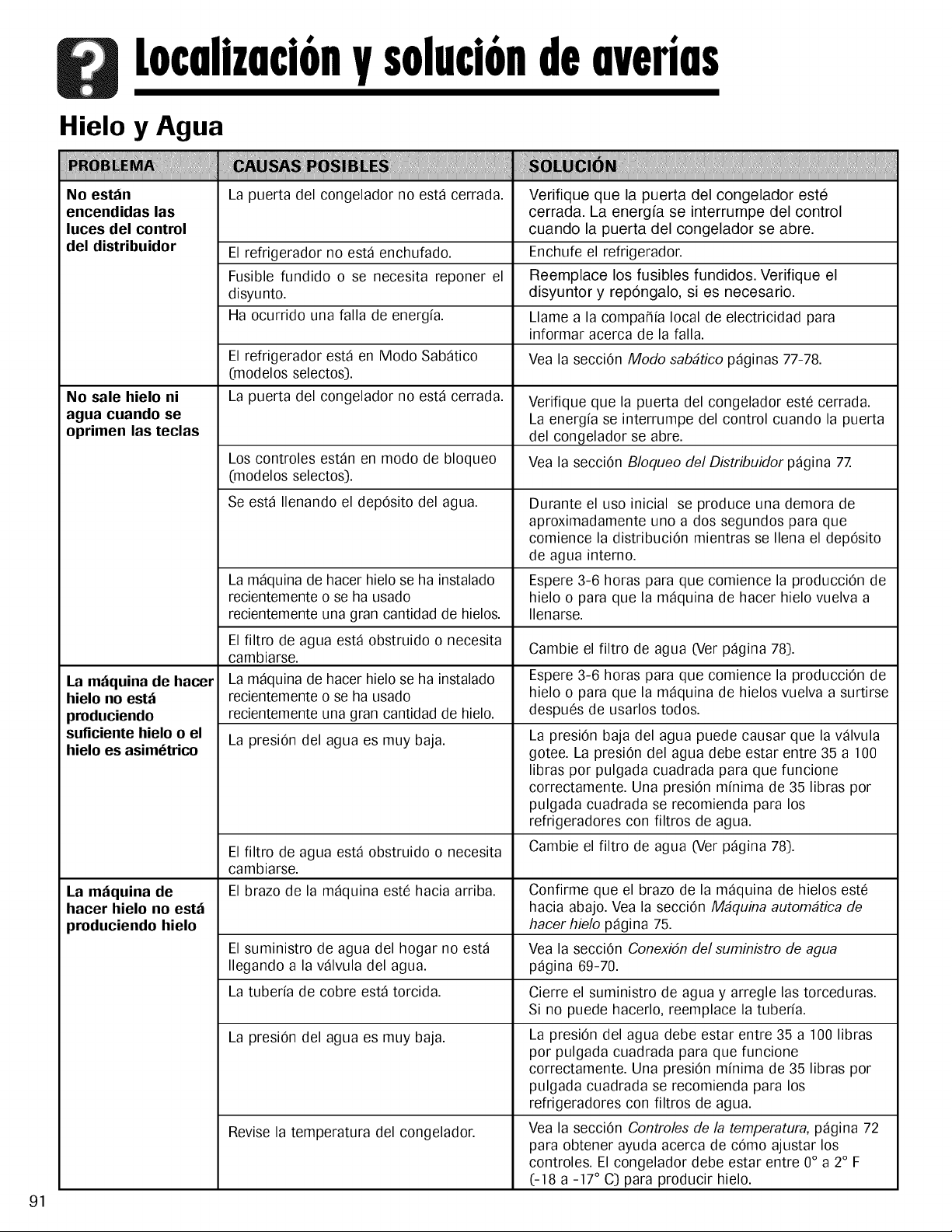 Localización y solución de averías

Hielo y Agua

| PROBLEMA | CAUSAS POSIBLES | SOLUCIÓN |
|---|---|---|
| No están encendidas las luces del control del distribuidor | La puerta del congelador no está cerrada. | Verifique que la puerta del congelador esté cerrada. La energía se interrumpe del control cuando la puerta del congelador se abre. |
| | El refrigerador no está enchufado. | Enchufe el refrigerador. |
| | Fusible fundido o se necesita reponer el disyunto. | Reemplace los fusibles fundidos. Verifique el disyuntor y repóngalo, si es necesario. |
| | Ha ocurrido una falla de energía. | Llame a la compañía local de electricidad para informar acerca de la falla. |
| | El refrigerador está en Modo Sabático (modelos selectos). | Vea la sección Modo sabático páginas 77-78. |
| No sale hielo ni agua cuando se oprimen las teclas | La puerta del congelador no está cerrada. | Verifique que la puerta del congelador esté cerrada. La energía se interrumpe del control cuando la puerta del congelador se abre. |
| | Los controles están en modo de bloqueo (modelos selectos). | Vea la sección Bloqueo del Distribuidor página 77. |
| | Se está llenando el depósito del agua. | Durante el uso inicial se produce una demora de aproximadamente uno a dos segundos para que comience la distribución mientras se llena el depósito de agua interno. |
| | La máquina de hacer hielo se ha instalado recientemente o se ha usado recientemente una gran cantidad de hielos. | Espere 3-6 horas para que comience la producción de hielo o para que la máquina de hacer hielo vuelva a llenarse. |
| | El filtro de agua está obstruido o necesita cambiarse. | Cambie el filtro de agua (Ver página 78). |
| La máquina de hacer hielo no está produciendo suficiente hielo o el hielo es asimétrico | La máquina de hacer hielo se ha instalado recientemente o se ha usado recientemente una gran cantidad de hielo. | Espere 3-6 horas para que comience la producción de hielo o para que la máquina de hielos vuelva a surtirse después de usarlos todos. |
| | La presión del agua es muy baja. | La presión baja del agua puede causar que la válvula gotee. La presión del agua debe estar entre 35 a 100 libras por pulgada cuadrada para que funcione correctamente. Una presión mínima de 35 libras por pulgada cuadrada se recomienda para los refrigeradores con filtros de agua. |
| | El filtro de agua está obstruido o necesita cambiarse. | Cambie el filtro de agua (Ver página 78). |
| La máquina de hacer hielo no está produciendo hielo | El brazo de la máquina esté hacia arriba. | Confirme que el brazo de la máquina de hielos esté hacia abajo. Vea la sección Máquina automática de hacer hielo página 75. |
| | El suministro de agua del hogar no está llegando a la válvula del agua. | Vea la sección Conexión del suministro de agua página 69-70. |
| | La tubería de cobre está torcida. | Cierre el suministro de agua y arregle las torceduras. Si no puede hacerlo, reemplace la tubería. |
| | La presión del agua es muy baja. | La presión del agua debe estar entre 35 a 100 libras por pulgada cuadrada para que funcione correctamente. Una presión mínima de 35 libras por pulgada cuadrada se recomienda para los refrigeradores con filtros de agua. |
| | Revise la temperatura del congelador. | Vea la sección Controles de la temperatura, página 72 para obtener ayuda acerca de cómo ajustar los controles. El congelador debe estar entre 0° a 2° F (-18 a -17° C) para producir hielo. |

91